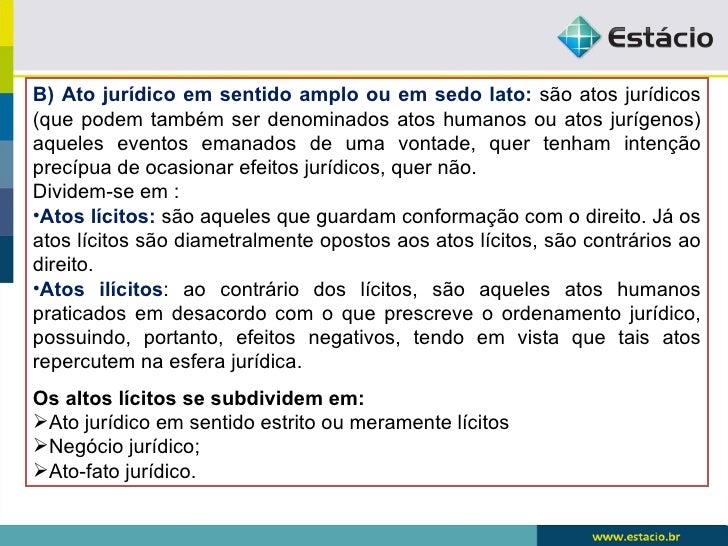 Estácio

B) Ato jurídico em sentido amplo ou em sedo lato: são atos jurídicos (que podem também ser denominados atos humanos ou atos jurígenos) aqueles eventos emanados de uma vontade, quer tenham intenção precípua de ocasionar efeitos jurídicos, quer não.
Dividem-se em :
•Atos lícitos: são aqueles que guardam conformação com o direito. Já os atos lícitos são diametralmente opostos aos atos lícitos, são contrários ao direito.
•Atos ilícitos: ao contrário dos lícitos, são aqueles atos humanos praticados em desacordo com o que prescreve o ordenamento jurídico, possuindo, portanto, efeitos negativos, tendo em vista que tais atos repercutem na esfera jurídica.

Os altos lícitos se subdividem em:
➢Ato jurídico em sentido estrito ou meramente lícitos
➢Negócio jurídico;
➢Ato-fato jurídico.

www.estacio.br